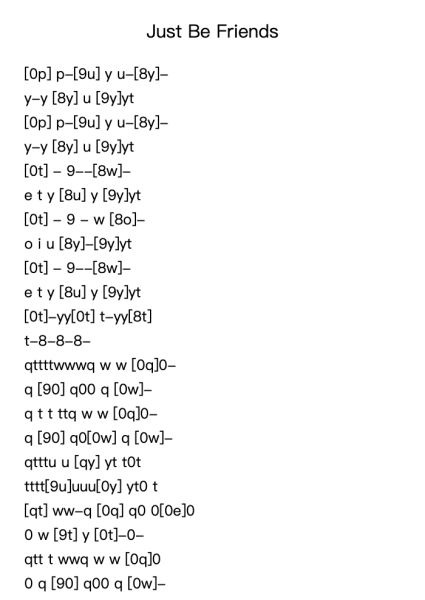 Just Be Friends

[0p] p–[9u] y u–[8y]–
y–y [8y] u [9y]yt
[0p] p–[9u] y u–[8y]–
y–y [8y] u [9y]yt
[0t] – 9––[8w]–
e t y [8u] y [9y]yt
[0t] – 9 – w [8o]–
o i u [8y]–[9y]yt
[0t] – 9––[8w]–
e t y [8u] y [9y]yt
[0t]–yy[0t] t–yy[8t]
t–8–8–8–
qttttwwwq w w [0q]0–
q [90] q00 q [0w]–
q t t ttq w w [0q]0–
q [90] q0[0w] q [0w]–
qtttu u [qy] yt t0t
tttt[9u]uuu[0y] yt0 t
[qt] ww–q [0q] q0 0[0e]0
0 w [9t] y [0t]–0–
qtt t wwq w w [0q]0
0 q [90] q00 q [0w]–